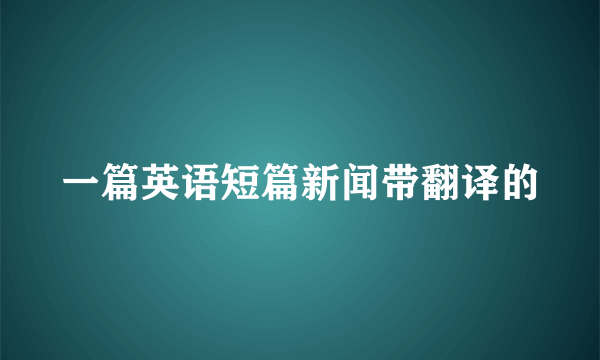 一篇英语短篇新闻带翻译的